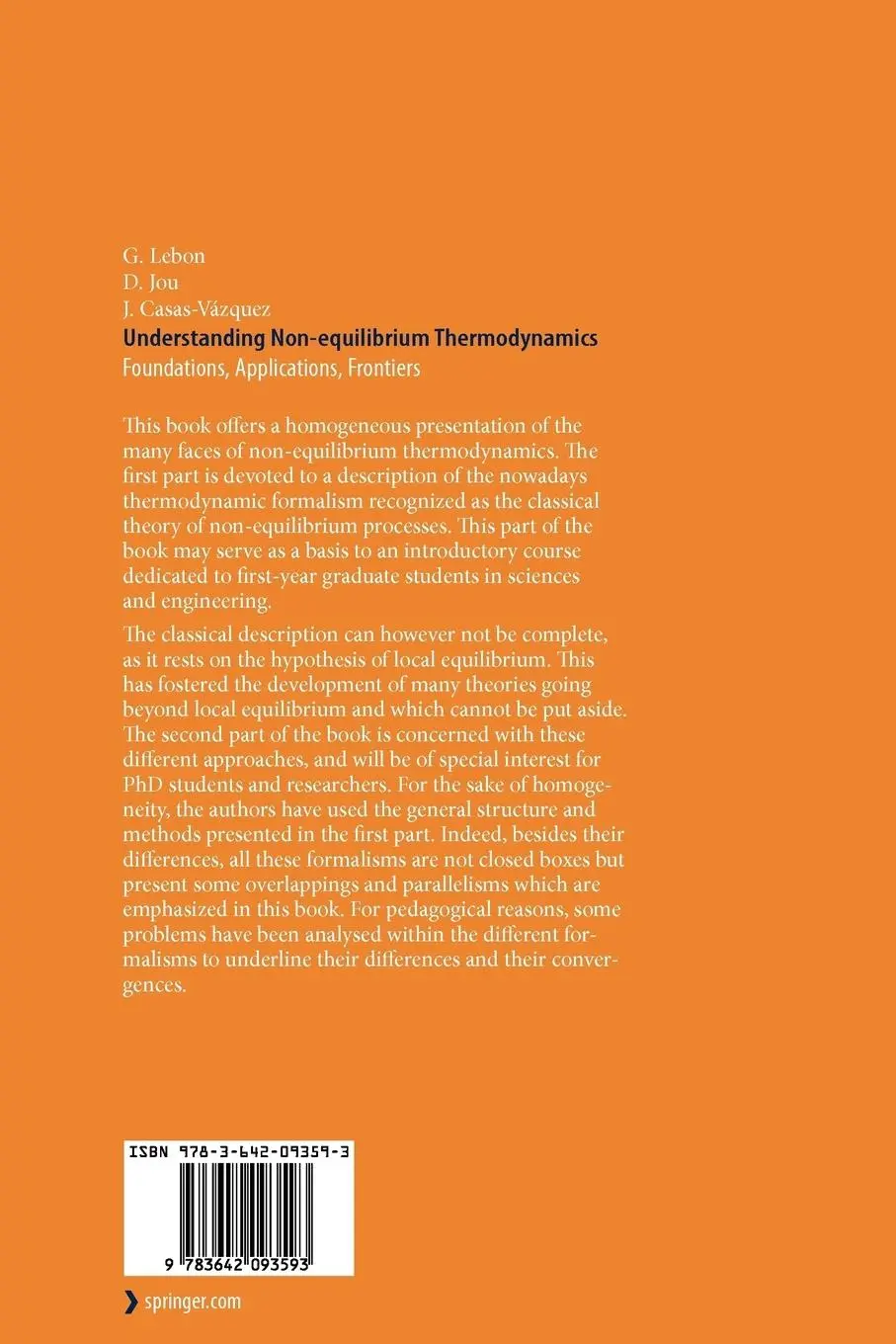 G. Lebon
D. Jou
J. Casas-Vázquez

Understanding Non-equilibrium Thermodynamics
Foundations, Applications, Frontiers

This book offers a homogeneous presentation of the many faces of non-equilibrium thermodynamics. The first part is devoted to a description of the nowadays thermodynamic formalism recognized as the classical theory of non-equilibrium processes. This part of the book may serve as a basis to an introductory course dedicated to first-year graduate students in sciences and engineering.

The classical description can however not be complete, as it rests on the hypothesis of local equilibrium. This has fostered the development of many theories going beyond local equilibrium and which cannot be put aside. The second part of the book is concerned with these different approaches, and will be of special interest for PhD students and researchers. For the sake of homogeneity, the authors have used the general structure and methods presented in the first part. Indeed, besides their differences, all these formalisms are not closed boxes but present some overlappings and parallelisms which are emphasized in this book. For pedagogical reasons, some problems have been analysed within the different formalisms to underline their differences and their convergences.

ISBN 978-3-642-09359-3

9 783642 093593

springer.com